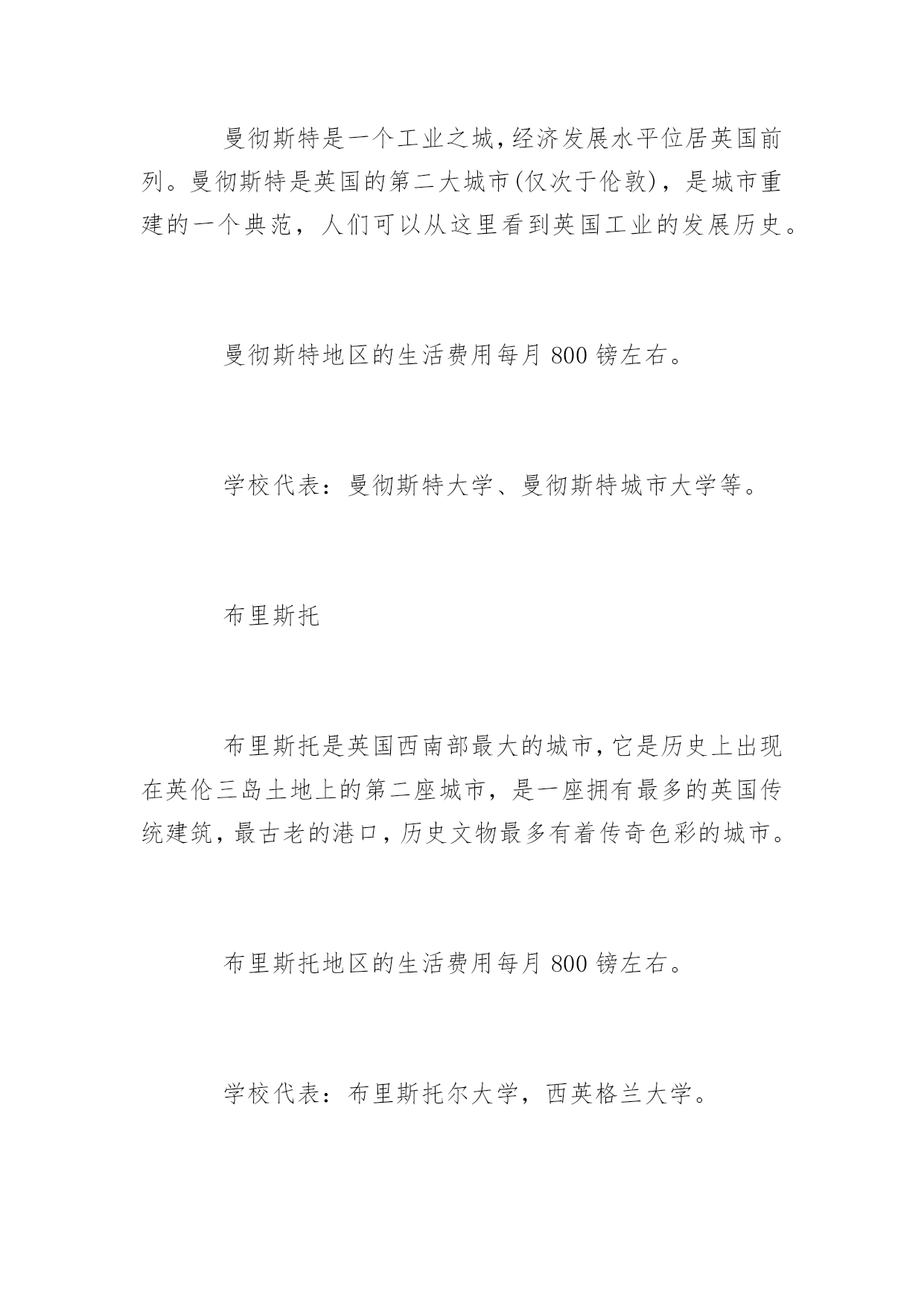 曼彻斯特是一个工业之城,经济发展水平位居英国前列。曼彻斯特是英国的第二大城市(仅次于伦敦)，是城市重建的一个典范，人们可以从这里看到英国工业的发展历史。

曼彻斯特地区的生活费用每月 800 镑左右。

学校代表：曼彻斯特大学、曼彻斯特城市大学等。

布里斯托

布里斯托是英国西南部最大的城市,它是历史上出现在英伦三岛土地上的第二座城市，是一座拥有最多的英国传统建筑,最古老的港口,历史文物最多有着传奇色彩的城市。

布里斯托地区的生活费用每月 800 镑左右。

学校代表：布里斯托尔大学，西英格兰大学。